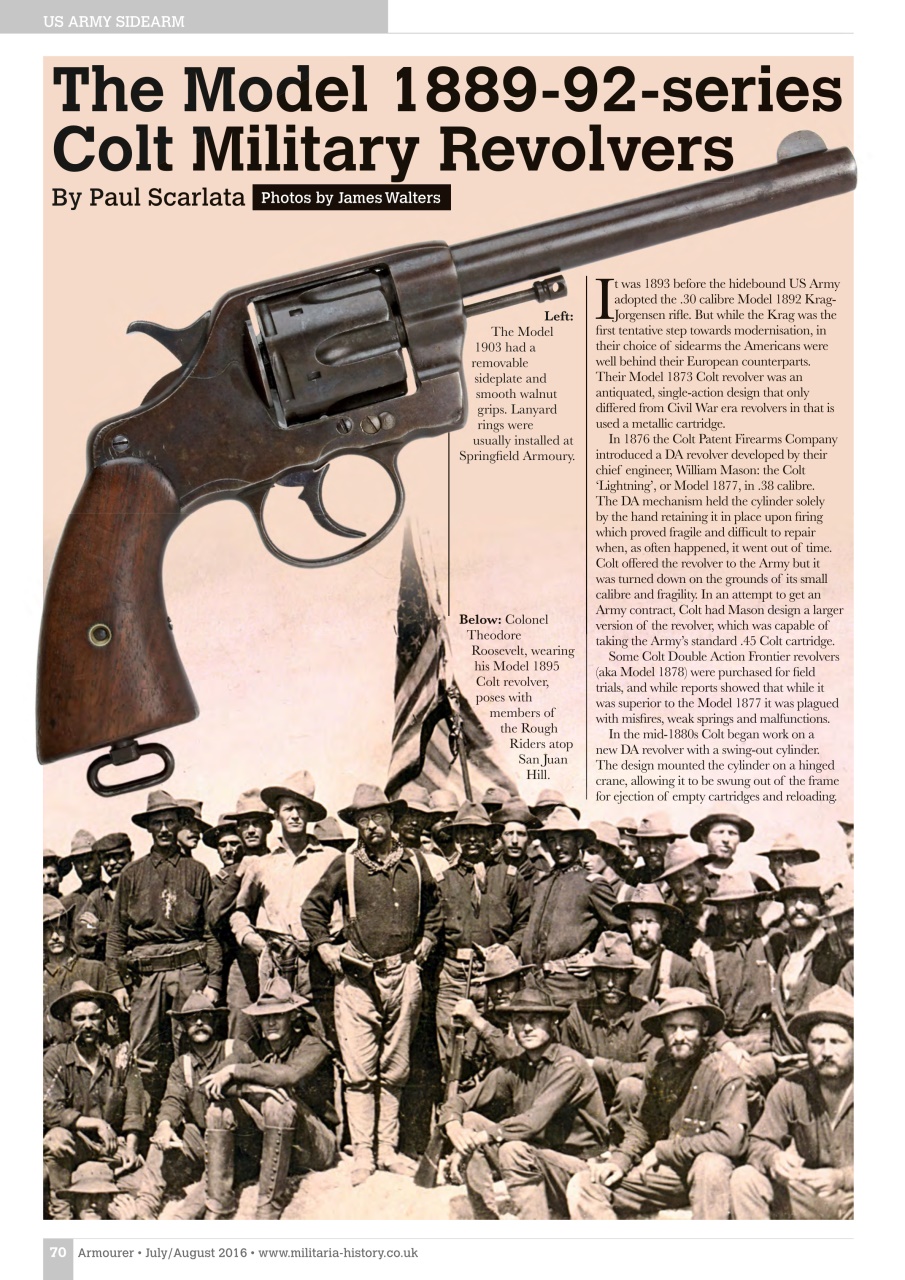 US ARMY SIDEARM

The Model 1889-92-series Colt Military Revolvers

By Paul Scarlata Photos by James Walters

Left: The Model 1903 had a removable sideplate and smooth walnut grips. Lanyard rings were usually installed at Springfield Armoury.

Below: Colonel Theodore Roosevelt, wearing his Model 1895 Colt revolver, poses with members of the Rough Riders atop San Juan Hill.

It was 1893 before the hidebound US Army adopted the .30 calibre Model 1892 Krag-Jorgensen rifle. But while the Krag was the first tentative step towards modernisation, in their choice of sidearms the Americans were well behind their European counterparts. Their Model 1873 Colt revolver was an antiquated, single-action design that only differed from Civil War era revolvers in that is used a metallic cartridge.

In 1876 the Colt Patent Firearms Company introduced a DA revolver developed by their chief engineer, William Mason: the Colt 'Lightning', or Model 1877, in .38 calibre. The DA mechanism held the cylinder solely by the hand retaining it in place upon firing which proved fragile and difficult to repair when, as often happened, it went out of time. Colt offered the revolver to the Army but it was turned down on the grounds of its small calibre and fragility. In an attempt to get an Army contract, Colt had Mason design a larger version of the revolver, which was capable of taking the Army's standard .45 Colt cartridge.

Some Colt Double Action Frontier revolvers (aka Model 1878) were purchased for field trials, and while reports showed that while it was superior to the Model 1877 it was plagued with misfires, weak springs and malfunctions.

In the mid-1880s Colt began work on a new DA revolver with a swing-out cylinder. The design mounted the cylinder on a hinged crane, allowing it to be swung out of the frame for ejection of empty cartridges and reloading.

70 Armourer • July/August 2016 • www.militaria-history.co.uk